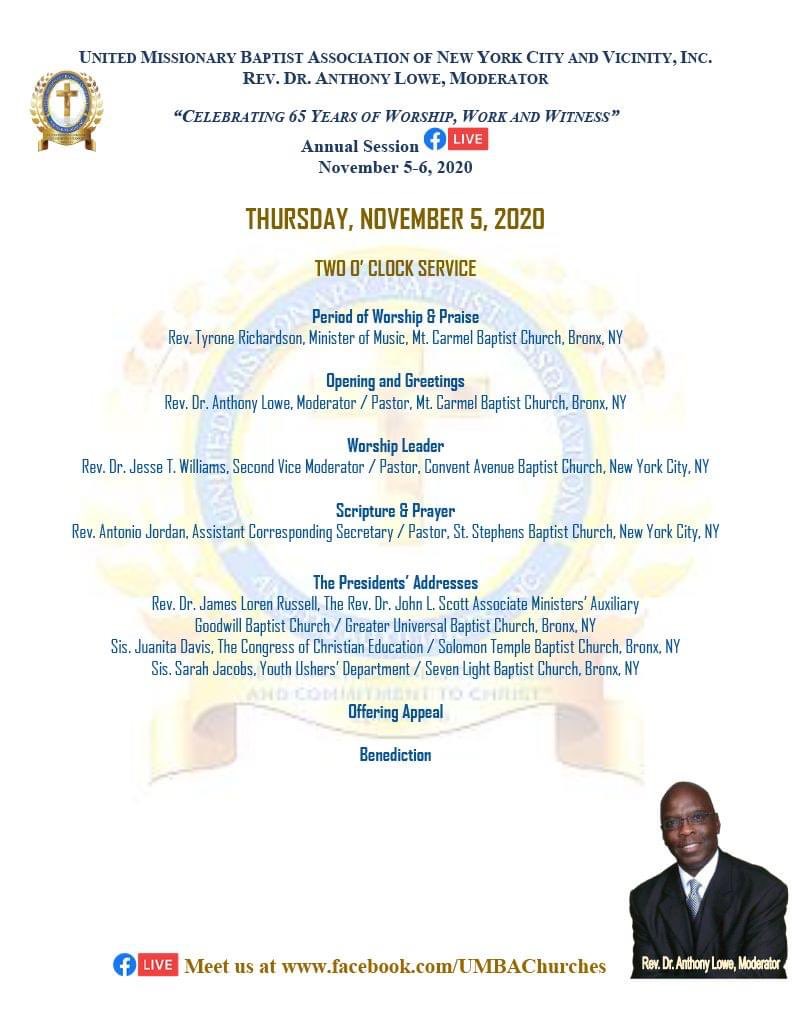 UNITED MISSIONARY BAPTIST ASSOCIATION OF NEW YORK CITY AND VICINITY, INC.
REV. DR. ANTHONY LOWE, MODERATOR

"CELEBRATING 65 YEARS OF WORSHIP, WORK AND WITNESS"
Annual Session LIVE
November 5-6, 2020

THURSDAY, NOVEMBER 5, 2020

TWO O' CLOCK SERVICE

Period of Worship & Praise
Rev. Tyrone Richardson, Minister of Music, Mt. Carmel Baptist Church, Bronx, NY

Opening and Greetings
Rev. Dr. Anthony Lowe, Moderator / Pastor, Mt. Carmel Baptist Church, Bronx, NY

Worship Leader
Rev. Dr. Jesse T. Williams, Second Vice Moderator / Pastor, Convent Avenue Baptist Church, New York City, NY

Scripture & Prayer
Rev. Antonio Jordan, Assistant Corresponding Secretary / Pastor, St. Stephens Baptist Church, New York City, NY

The Presidents' Addresses
Rev. Dr. James Loren Russell, The Rev. Dr. John L. Scott Associate Ministers' Auxiliary
Goodwill Baptist Church / Greater Universal Baptist Church, Bronx, NY
Sis. Juanita Davis, The Congress of Christian Education / Solomon Temple Baptist Church, Bronx, NY
Sis. Sarah Jacobs, Youth Ushers' Department / Seven Light Baptist Church, Bronx, NY

AND COMMITMENT TO CHRIST

Offering Appeal

Benediction

LIVE Meet us at www.facebook.com/UMBAChurches

Rev. Dr. Anthony Lowe, Moderator